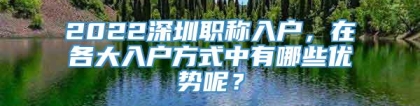 2022深圳职称入户，在各大入户方式中有哪些优势呢？